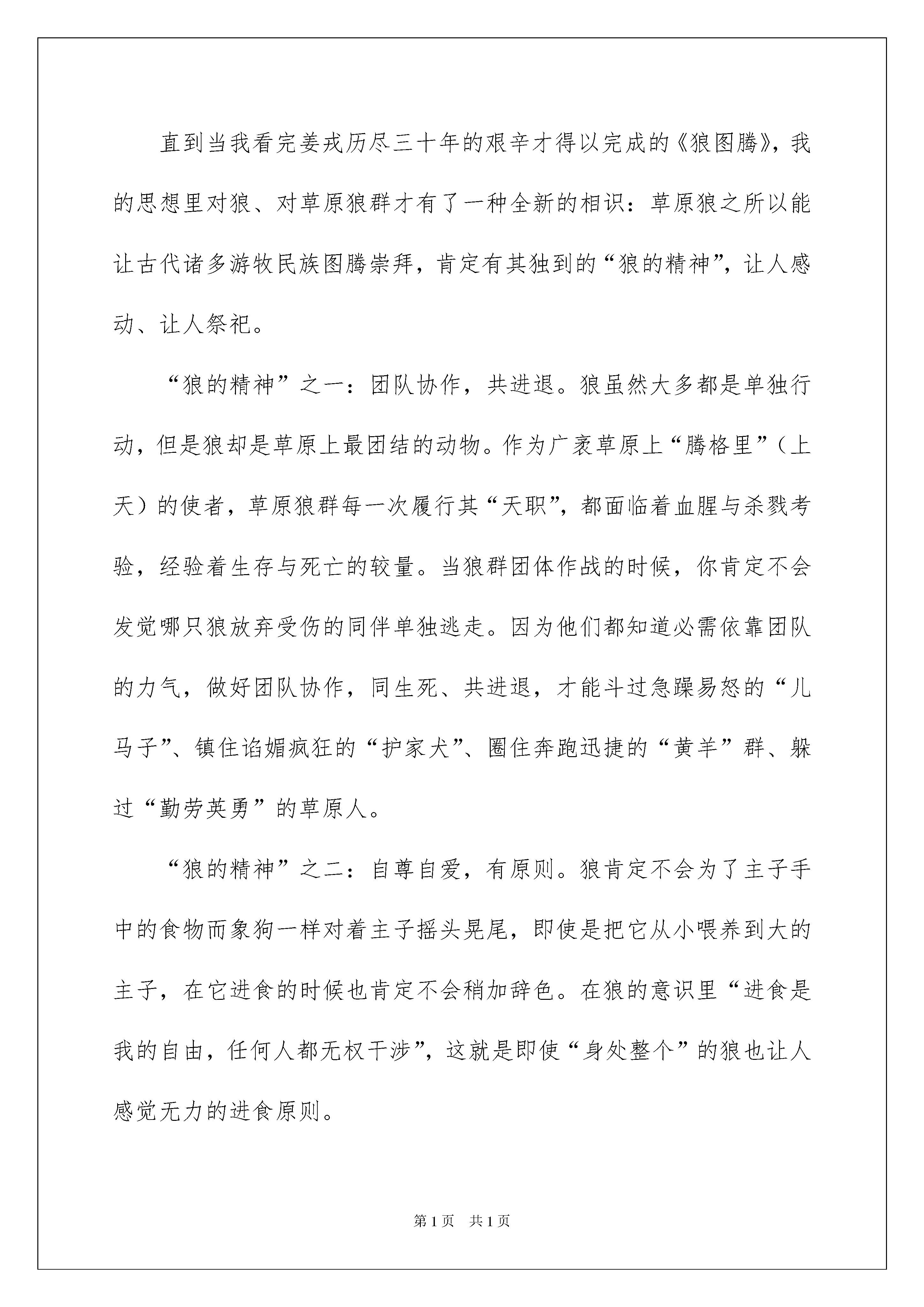 直到当我看完姜戎历尽三十年的艰辛才得以完成的《狼图腾》，我的思想里对狼、对草原狼群才有了一种全新的相识：草原狼之所以能让古代诸多游牧民族图腾崇拜，肯定有其独到的“狼的精神”，让人感动、让人祭祀。

“狼的精神”之一：团队协作，共进退。狼虽然大多都是单独行动，但是狼却是草原上最团结的动物。作为广袤草原上“腾格里”（上天）的使者，草原狼群每一次履行其“天职”，都面临着血腥与杀戮考验，经验着生存与死亡的较量。当狼群团体作战的时候，你肯定不会发觉哪只狼放弃受伤的同伴单独逃走。因为他们都知道必需依靠团队的力气，做好团队协作，同生死、共进退，才能斗过急躁易怒的“儿马子”、镇住谄媚疯狂的“护家犬”、圈住奔跑迅捷的“黄羊”群、躲过“勤劳英勇”的草原人。

“狼的精神”之二：自尊自爱，有原则。狼肯定不会为了主子手中的食物而象狗一样对着主子摇头晃尾，即使是把它从小喂养到大的主子，在它进食的时候也肯定不会稍加辞色。在狼的意识里“进食是我的自由，任何人都无权干涉”，这就是即使“身处整个”的狼也让人感觉无力的进食原则。

第1页 共1页